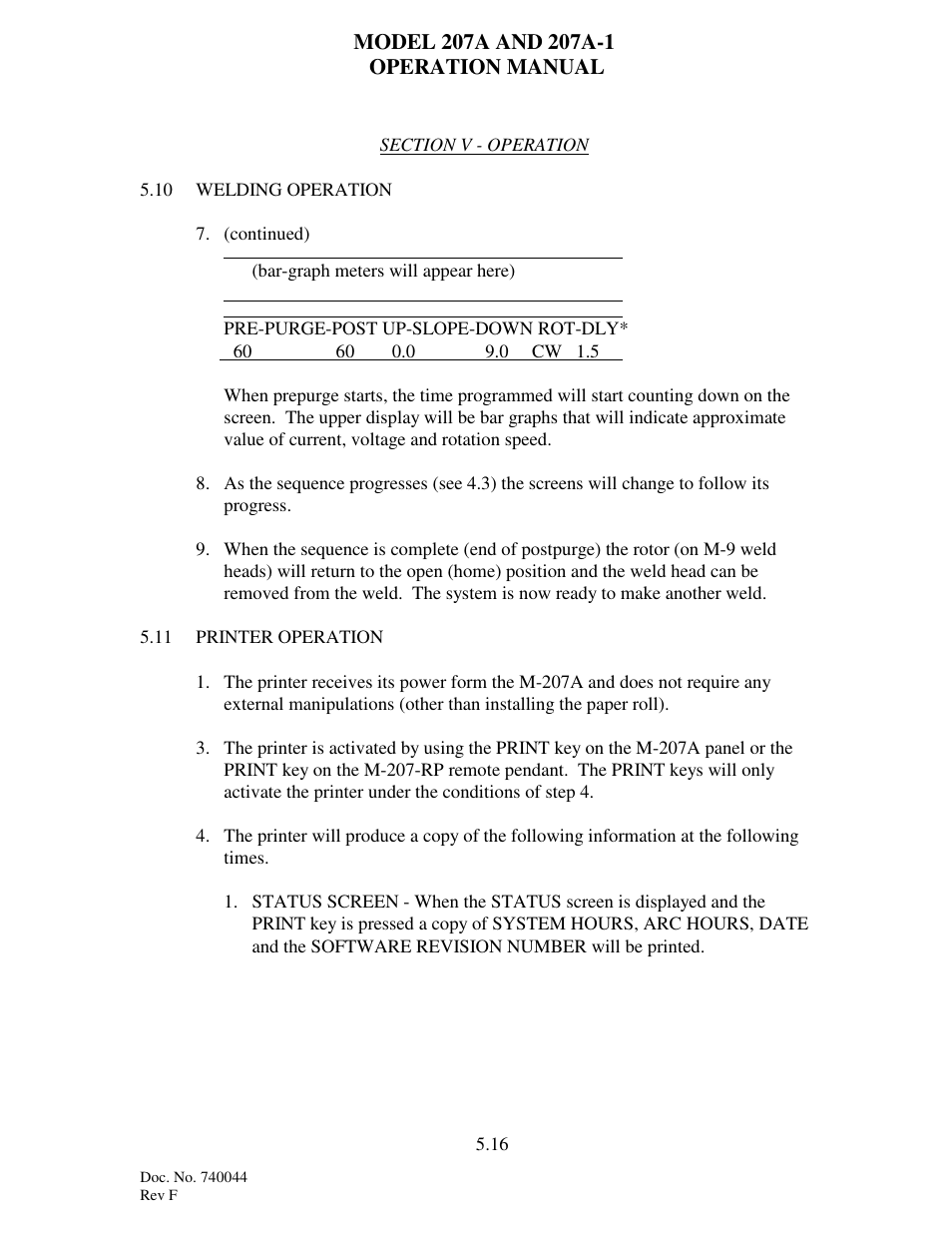 MODEL 207A AND 207A-1
OPERATION MANUAL

SECTION V - OPERATION

5.10 WELDING OPERATION

7. (continued)

(bar-graph meters will appear here)

PRE-PURGE-POST UP-SLOPE-DOWN ROT-DLY*
60 60 0.0 9.0 CW 1.5

When prepurge starts, the time programmed will start counting down on the screen. The upper display will be bar graphs that will indicate approximate value of current, voltage and rotation speed.

8. As the sequence progresses (see 4.3) the screens will change to follow its progress.

9. When the sequence is complete (end of postpurge) the rotor (on M-9 weld heads) will return to the open (home) position and the weld head can be removed from the weld. The system is now ready to make another weld.

5.11 PRINTER OPERATION

1. The printer receives its power form the M-207A and does not require any external manipulations (other than installing the paper roll).

3. The printer is activated by using the PRINT key on the M-207A panel or the PRINT key on the M-207-RP remote pendant. The PRINT keys will only activate the printer under the conditions of step 4.

4. The printer will produce a copy of the following information at the following times.

1. STATUS SCREEN - When the STATUS screen is displayed and the PRINT key is pressed a copy of SYSTEM HOURS, ARC HOURS, DATE and the SOFTWARE REVISION NUMBER will be printed.

5.16

Doc. No. 740044
Rev F